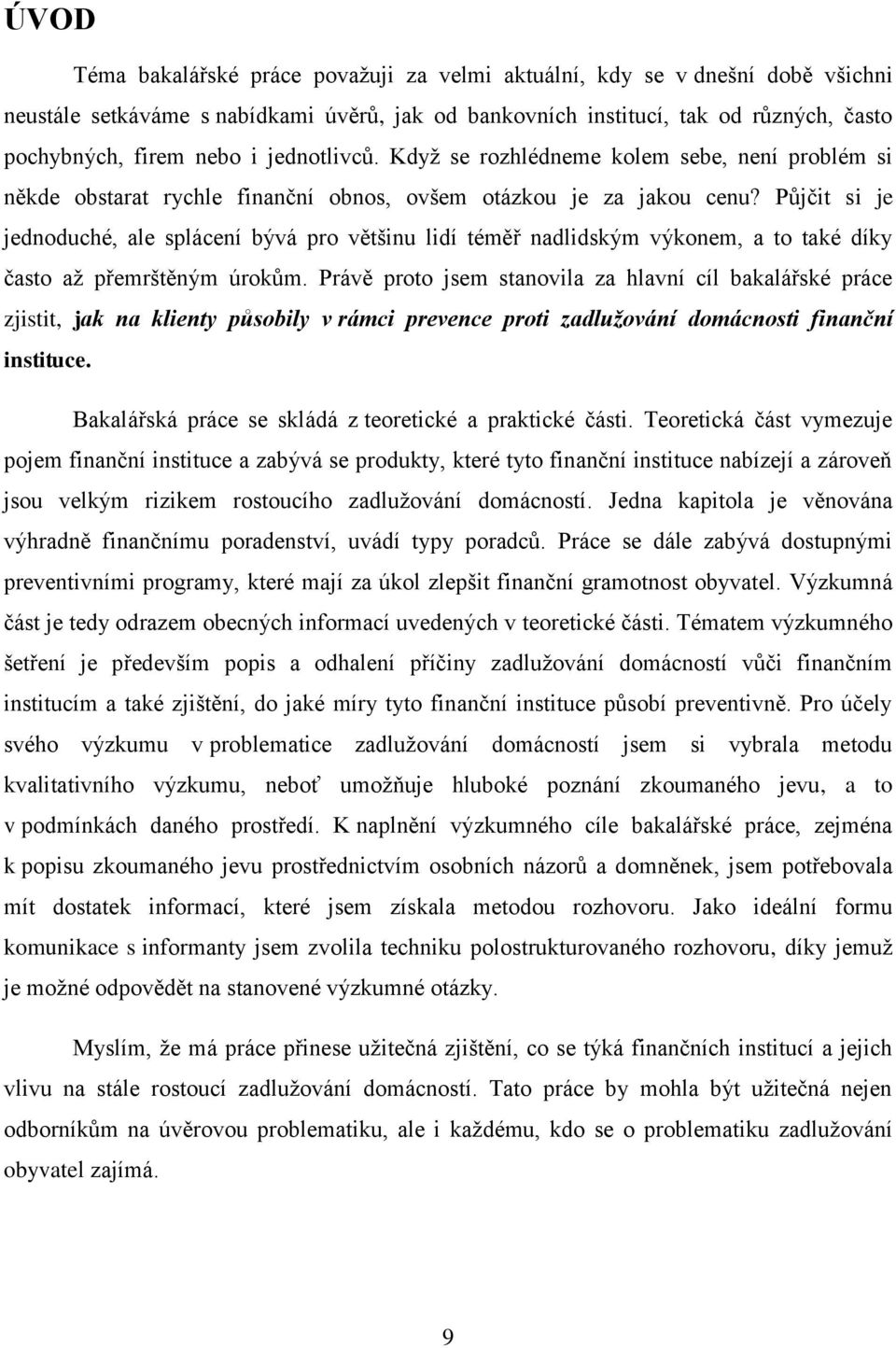 ÚVOD

Téma bakalářské práce považuji za velmi aktuální, kdy se v dnešní době všichni neustále setkáváme s nabídkami úvěrů, jak od bankovních institucí, tak od různých, často pochybných, firem nebo i jednotlivců. Když se rozhlédneme kolem sebe, není problém si někde obstarat rychle finanční obnos, ovšem otázkou je za jakou cenu? Půjčit si je jednoduché, ale splácení bývá pro většinu lidí téměř nadlidským výkonem, a to také díky často až přemrštěným úrokům. Právě proto jsem stanovila za hlavní cíl bakalářské práce zjistit, jak na klienty působily v rámci prevence proti zadlužování domácnosti finanční instituce.

Bakalářská práce se skládá z teoretické a praktické části. Teoretická část vymezuje pojem finanční instituce a zabývá se produkty, které tyto finanční instituce nabízejí a zároveň jsou velkým rizikem rostoucího zadlužování domácností. Jedna kapitola je věnována výhradně finančnímu poradenství, uvádí typy poradců. Práce se dále zabývá dostupnými preventivními programy, které mají za úkol zlepšit finanční gramotnost obyvatel. Výzkumná část je tedy odrazem obecných informací uvedených v teoretické části. Tématem výzkumného šetření je především popis a odhalení příčiny zadlužování domácností vůči finančním institucím a také zjištění, do jaké míry tyto finanční instituce působí preventivně. Pro účely svého výzkumu v problematice zadlužování domácností jsem si vybrala metodu kvalitativního výzkumu, neboť umožňuje hluboké poznání zkoumaného jevu, a to v podmínkách daného prostředí. K naplnění výzkumného cíle bakalářské práce, zejména k popisu zkoumaného jevu prostřednictvím osobních názorů a domněnek, jsem potřebovala mít dostatek informací, které jsem získala metodou rozhovoru. Jako ideální formu komunikace s informanty jsem zvolila techniku polostrukturovaného rozhovoru, díky jemuž je možné odpovědět na stanovené výzkumné otázky.

Myslím, že má práce přinese užitečná zjištění, co se týká finančních institucí a jejich vlivu na stále rostoucí zadlužování domácností. Tato práce by mohla být užitečná nejen odborníkům na úvěrovou problematiku, ale i každému, kdo se o problematiku zadlužování obyvatel zajímá.

9